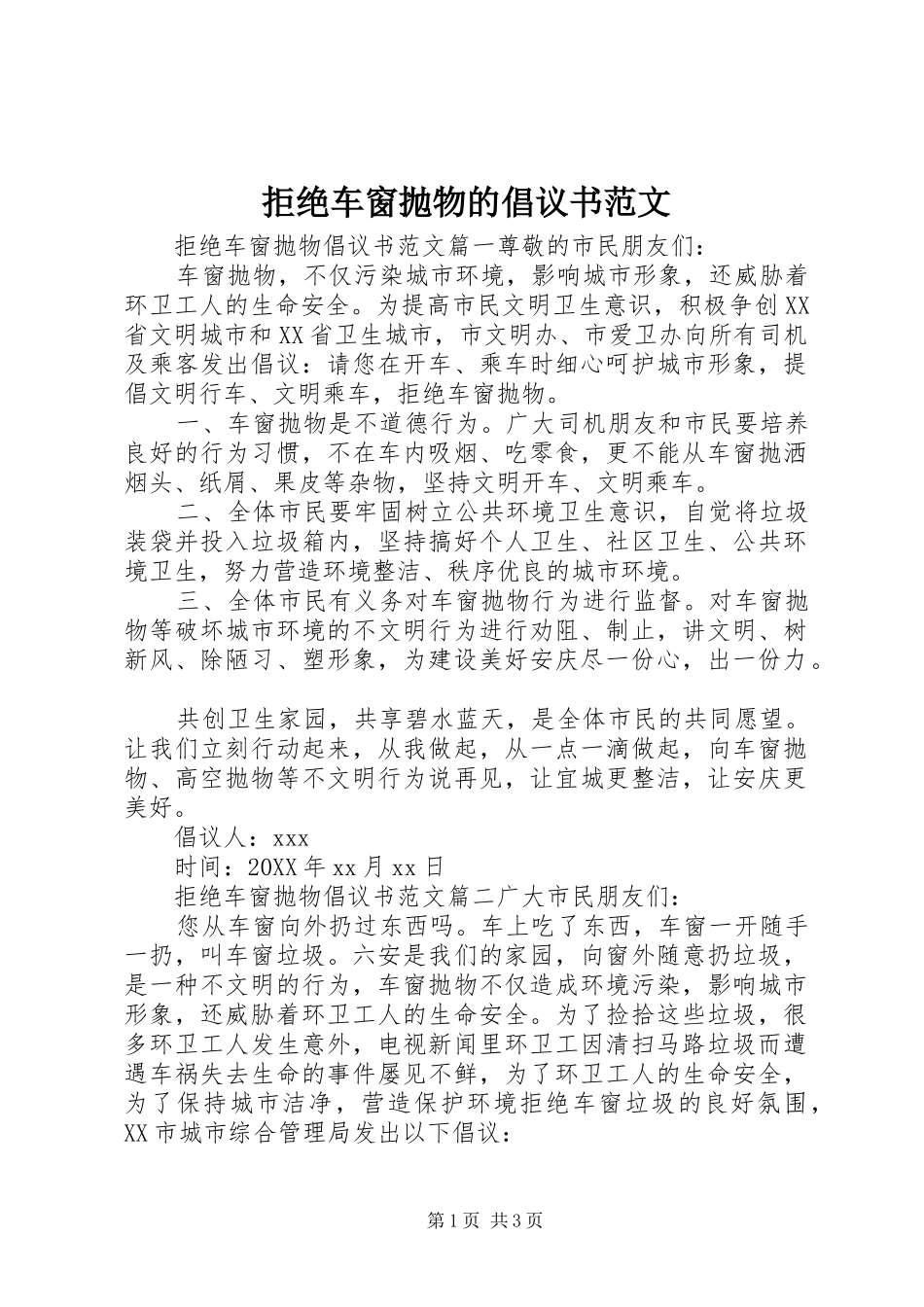 拒绝车窗抛物的倡议书范文

拒绝车窗抛物倡议书范文篇一尊敬的市民朋友们：

车窗抛物，不仅污染城市环境，影响城市形象，还威胁着环卫工人的生命安全。为提高市民文明卫生意识，积极争创XX省文明城市和XX省卫生城市，市文明办、市爱卫办向所有司机及乘客发出倡议：请您在开车、乘车时细心呵护城市形象，提倡文明行车、文明乘车，拒绝车窗抛物。

一、车窗抛物是不道德行为。广大司机朋友和市民要培养良好的行为习惯，不在车内吸烟、吃零食，更不能从车窗抛洒烟头、纸屑、果皮等杂物，坚持文明开车、文明乘车。

二、全体市民要牢固树立公共环境卫生意识，自觉将垃圾装袋并投入垃圾箱内，坚持搞好个人卫生、社区卫生、公共环境卫生，努力营造环境整洁、秩序优良的城市环境。

三、全体市民有义务对车窗抛物行为进行监督。对车窗抛物等破坏城市环境的不文明行为进行劝阻、制止，讲文明、树新风、除陋习、塑形象，为建设美好安庆尽一份心，出一份力。

共创卫生家园，共享碧水蓝天，是全体市民的共同愿望。让我们立刻行动起来，从我做起，从一点一滴做起，向车窗抛物、高空抛物等不文明行为说再见，让宜城更整洁，让安庆更美好。

倡议人：xxx

时间：20XX年xx月xx日

拒绝车窗抛物倡议书范文篇二广大市民朋友们：

您从车窗向外扔过东西吗。车上吃了东西，车窗一开随手一扔，叫车窗垃圾。六安是我们的家园，向窗外随意扔垃圾，是一种不文明的行为，车窗抛物不仅造成环境污染，影响城市形象，还威胁着环卫工人的生命安全。为了捡拾这些垃圾，很多环卫工人发生意外，电视新闻里环卫工因清扫马路垃圾而遭遇车祸失去生命的事件屡见不鲜，为了环卫工人的生命安全，为了保持城市洁净，营造保护环境拒绝车窗垃圾的良好氛围，XX市城市综合管理局发出以下倡议：

第1页 共3页